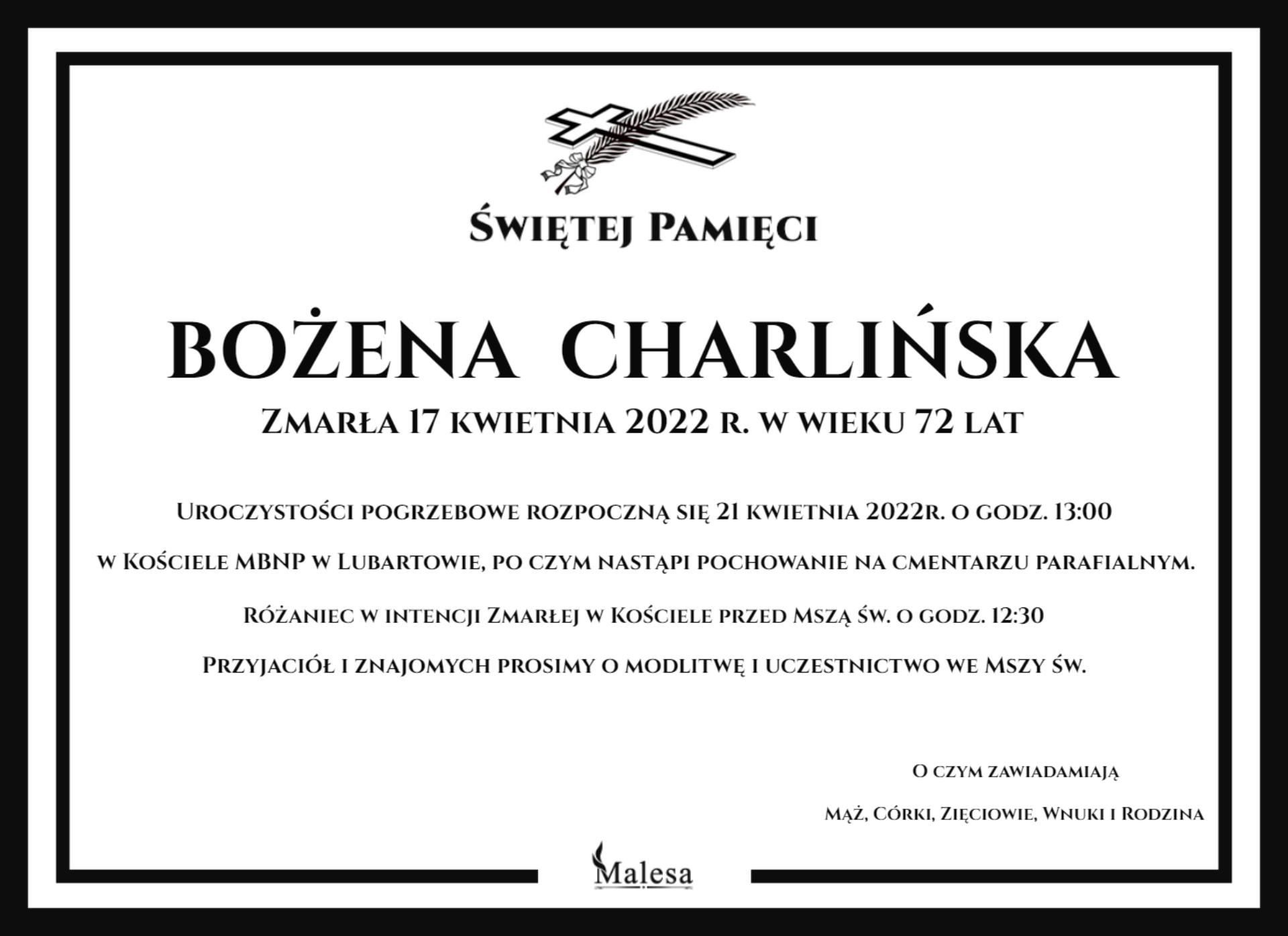 Świętej Pamięci

BOŻENA CHARLIŃSKA

Zmarła 17 kwietnia 2022 r. w wieku 72 lat

Uroczystości pogrzebowe rozpoczną się 21 kwietnia 2022r. o godz. 13:00

w Kościele MBNP w Lubartowie, po czym nastąpi pochowanie na cmentarzu parafialnym.

Różaniec w intencji Zmarłej w Kościele przed Mszą św. o godz. 12:30

Przyjaciół i znajomych prosimy o modlitwę i uczestnictwo we Mszy św.

O czym zawiadamiają

Mąż, Córki, Zięciowie, Wnuki i Rodzina

Malesa